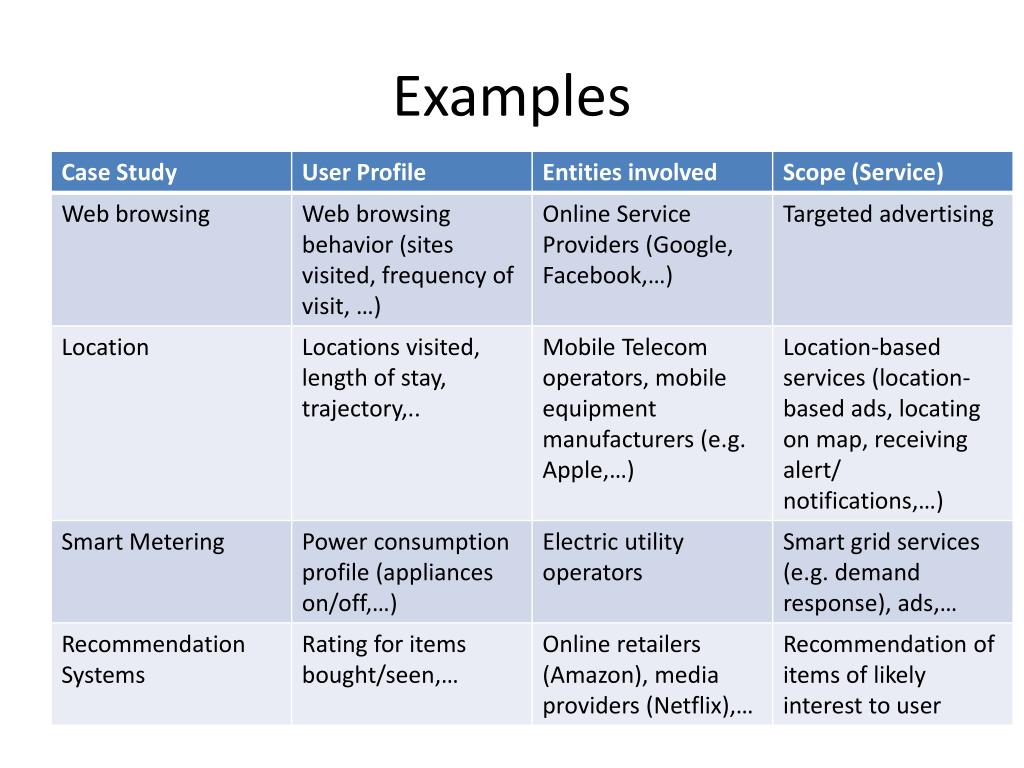 Examples

| Case Study | User Profile | Entities involved | Scope (Service) |
|---|---|---|---|
| Web browsing | Web browsing behavior (sites visited, frequency of visit, …) | Online Service Providers (Google, Facebook,…) | Targeted advertising |
| Location | Locations visited, length of stay, trajectory,.. | Mobile Telecom operators, mobile equipment manufacturers (e.g. Apple,…) | Location-based services (location-based ads, locating on map, receiving alert/ notifications,…) |
| Smart Metering | Power consumption profile (appliances on/off,…) | Electric utility operators | Smart grid services (e.g. demand response), ads,… |
| Recommendation Systems | Rating for items bought/seen,… | Online retailers (Amazon), media providers (Netflix),… | Recommendation of items of likely interest to user |